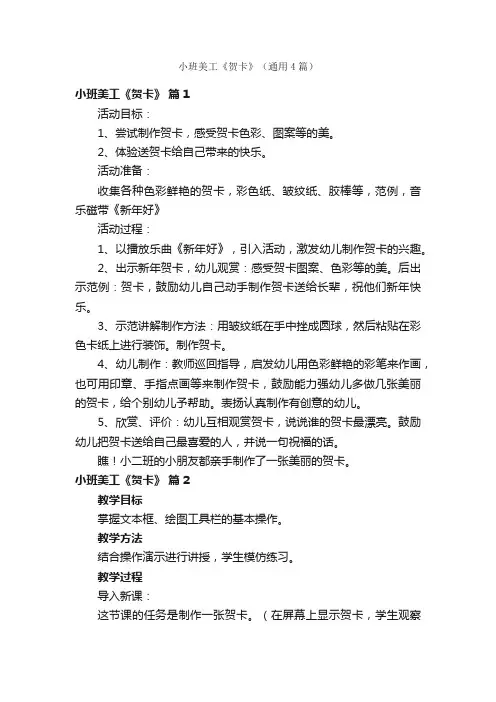 小班美工《贺卡》（通用4篇）

小班美工《贺卡》 篇1

活动目标：

1、尝试制作贺卡，感受贺卡色彩、图案等的美。

2、体验送贺卡给自己带来的快乐。

活动准备：

收集各种色彩鲜艳的贺卡，彩色纸、皱纹纸、胶棒等，范例，音乐磁带《新年好》

活动过程：

1、以播放乐曲《新年好》，引入活动，激发幼儿制作贺卡的兴趣。

2、出示新年贺卡，幼儿观赏：感受贺卡图案、色彩等的美。后出示范例：贺卡，鼓励幼儿自己动手制作贺卡送给长辈，祝他们新年快乐。

3、示范讲解制作方法：用皱纹纸在手中搓成圆球，然后粘贴在彩色卡纸上进行装饰。制作贺卡。

4、幼儿制作：教师巡回指导，启发幼儿用色彩鲜艳的彩笔来作画，也可用印章、手指点画等来制作贺卡，鼓励能力强幼儿多做几张美丽的贺卡，给个别幼儿予帮助。表扬认真制作有创意的幼儿。

5、欣赏、评价：幼儿互相观赏贺卡，说说谁的贺卡最漂亮。鼓励幼儿把贺卡送给自己最喜爱的人，并说一句祝福的话。

瞧！小二班的小朋友都亲手制作了一张美丽的贺卡。

小班美工《贺卡》 篇2

教学目标

掌握文本框、绘图工具栏的基本操作。

教学方法

结合操作演示进行讲授，学生模仿练习。

教学过程

导入新课：

这节课的任务是制作一张贺卡。（在屏幕上显示贺卡，学生观察